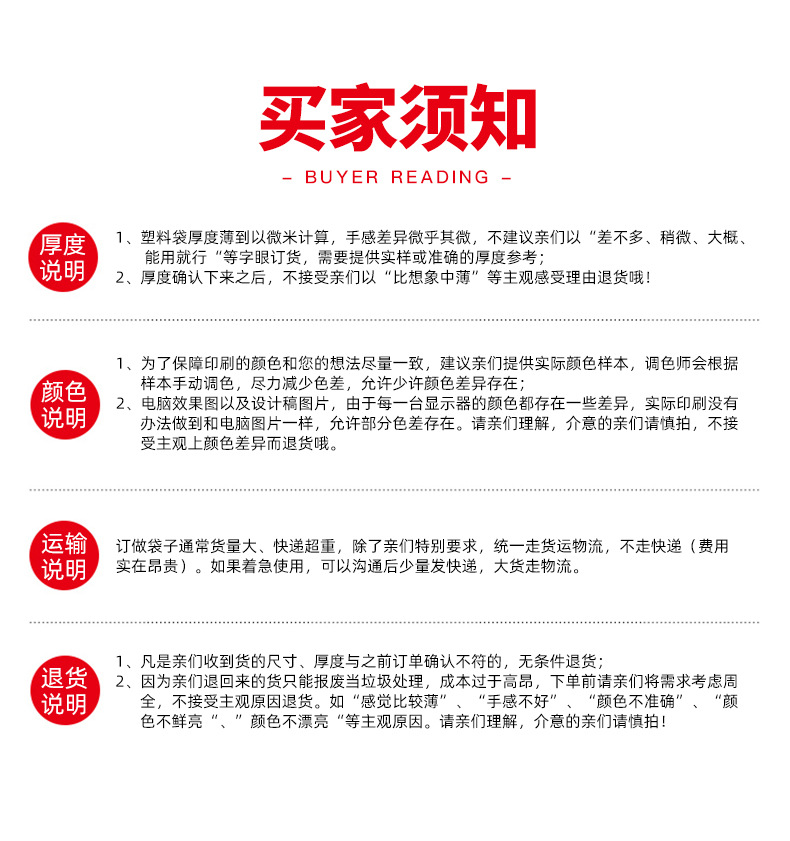 买家须知

– BUYER READING –

厚度说明

1、塑料袋厚度薄到以微米计算，手感差异微乎其微，不建议亲们以“差不多、稍微、大概、能用就行“等字眼订货，需要提供实样或准确的厚度参考；
2、厚度确认下来之后，不接受亲们以“比想象中薄”等主观感受理由退货哦！

颜色说明

1、为了保障印刷的颜色和您的想法尽量一致，建议亲们提供实际颜色样本，调色师会根据样本手动调色，尽力减少色差，允许少许颜色差异存在；
2、电脑效果图以及设计稿图片，由于每一台显示器的颜色都存在一些差异，实际印刷没有办法做到和电脑图片一样，允许部分色差存在。请亲们理解，介意的亲们请慎拍，不接受主观上颜色差异而退货哦。

运输说明

订做袋子通常货量大、快递超重，除了亲们特别要求，统一走货运物流，不走快递（费用实在昂贵）。如果着急使用，可以沟通后少量发快递，大货走物流。

退货说明

1、凡是亲们收到货的尺寸、厚度与之前订单确认不符的，无条件退货；
2、因为亲们退回来的货只能报废当垃圾处理，成本过于高昂，下单前请亲们将需求考虑周全，不接受主观原因退货。如“感觉比较薄”、“手感不好”、“颜色不准确”、“颜色不鲜亮“、”颜色不漂亮“等主观原因。请亲们理解，介意的亲们请慎拍！